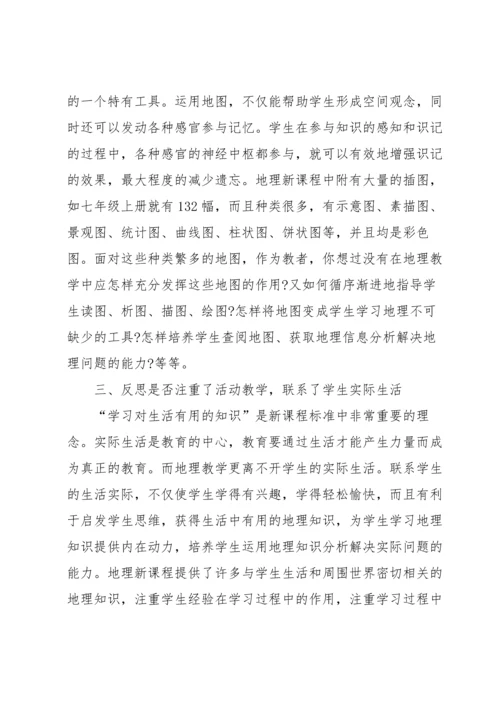 的一个特有工具。运用地图，不仅能帮助学生形成空间观念，同时还可以发动各种感官参与记忆。学生在参与知识的感知和识记的过程中，各种感官的神经中枢都参与，就可以有效地增强识记的效果，最大程度的减少遗忘。地理新课程中附有大量的插图，如七年级上册就有132幅，而且种类很多，有示意图、素描图、景观图、统计图、曲线图、柱状图、饼状图等，并且均是彩色图。面对这些种类繁多的地图，作为教者，你想过没有在地理教学中应怎样充分发挥这些地图的作用?又如何循序渐进地指导学生读图、析图、描图、绘图?怎样将地图变成学生学习地理不可缺少的工具?怎样培养学生查阅地图、获取地理信息分析解决地理问题的能力?等等。

三、反思是否注重了活动教学，联系了学生实际生活

“学习对生活有用的知识”是新课程标准中非常重要的理念。实际生活是教育的中心，教育要通过生活才能产生力量而成为真正的教育。而地理教学更离不开学生的实际生活。联系学生的生活实际，不仅使学生学得有兴趣，学得轻松愉快，而且有利于启发学生思维，获得生活中有用的地理知识，为学生学习地理知识提供内在动力，培养学生运用地理知识分析解决实际问题的能力。地理新课程提供了许多与学生生活和周围世界密切相关的地理知识，注重学生经验在学习过程中的作用，注重学习过程中